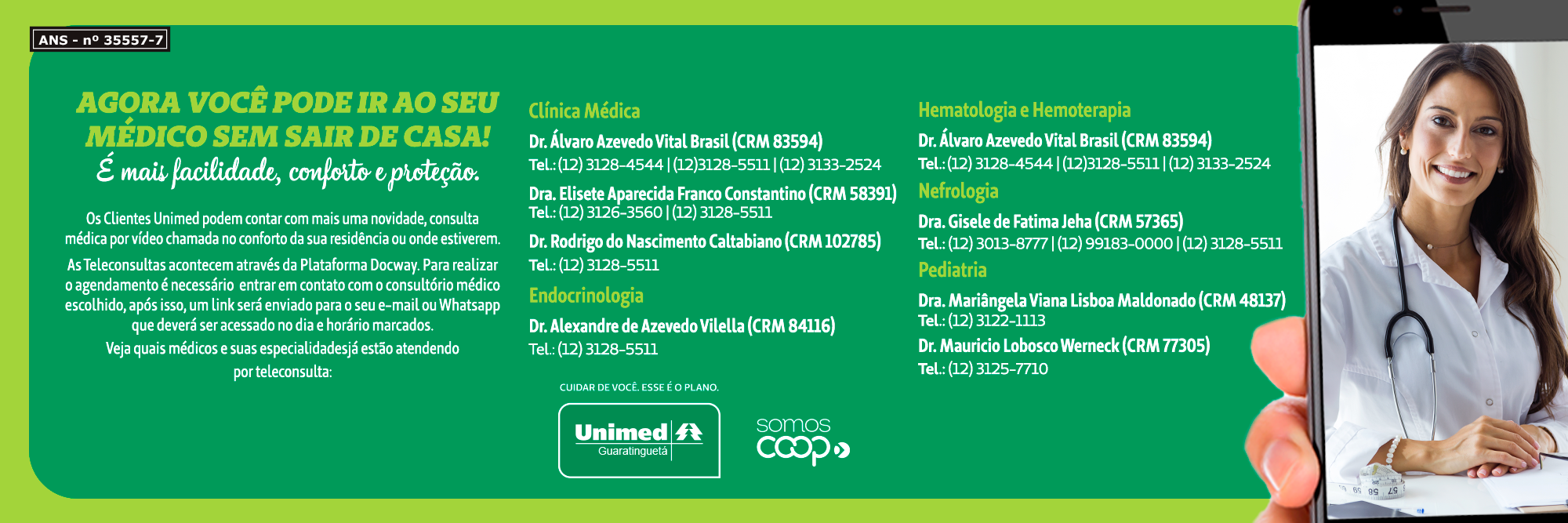 ANS - nº 35557-7

AGORA VOCÊ PODE IR AO SEU MÉDICO SEM SAIR DE CASA!
É mais facilidade, conforto e proteção.

Os Clientes Unimed podem contar com mais uma novidade, consulta médica por vídeo chamada no conforto da sua residência ou onde estiverem.

As Teleconsultas acontecem através da Plataforma Docway. Para realizar o agendamento é necessário entrar em contato com o consultório médico escolhido, após isso, um link será enviado para o seu e-mail ou Whatsapp que deverá ser acessado no dia e horário marcados.

Veja quais médicos e suas especialidadesjá estão atendendo por teleconsulta:

Clínica Médica

Dr. Álvaro Azevedo Vital Brasil (CRM 83594)
Tel.: (12) 3128-4544 | (12)3128-5511 | (12) 3133-2524

Dra. Elisete Aparecida Franco Constantino (CRM 58391)
Tel.: (12) 3126-3560 | (12) 3128-5511

Dr. Rodrigo do Nascimento Caltabiano (CRM 102785)
Tel.: (12) 3128-5511

Endocrinologia

Dr. Alexandre de Azevedo Vilella (CRM 84116)
Tel.: (12) 3128-5511

CUIDAR DE VOCÊ. ESSE É O PLANO.

Unimed
Guaratinguetá

somos
coop

Hematologia e Hemoterapia

Dr. Álvaro Azevedo Vital Brasil (CRM 83594)
Tel.: (12) 3128-4544 | (12)3128-5511 | (12) 3133-2524

Nefrologia

Dra. Gisele de Fatima Jeha (CRM 57365)
Tel.: (12) 3013-8777 | (12) 99183-0000 | (12) 3128-5511

Pediatria

Dra. Mariângela Viana Lisboa Maldonado (CRM 48137)
Tel.: (12) 3122-1113

Dr. Mauricio Lobosco Werneck (CRM 77305)
Tel.: (12) 3125-7710